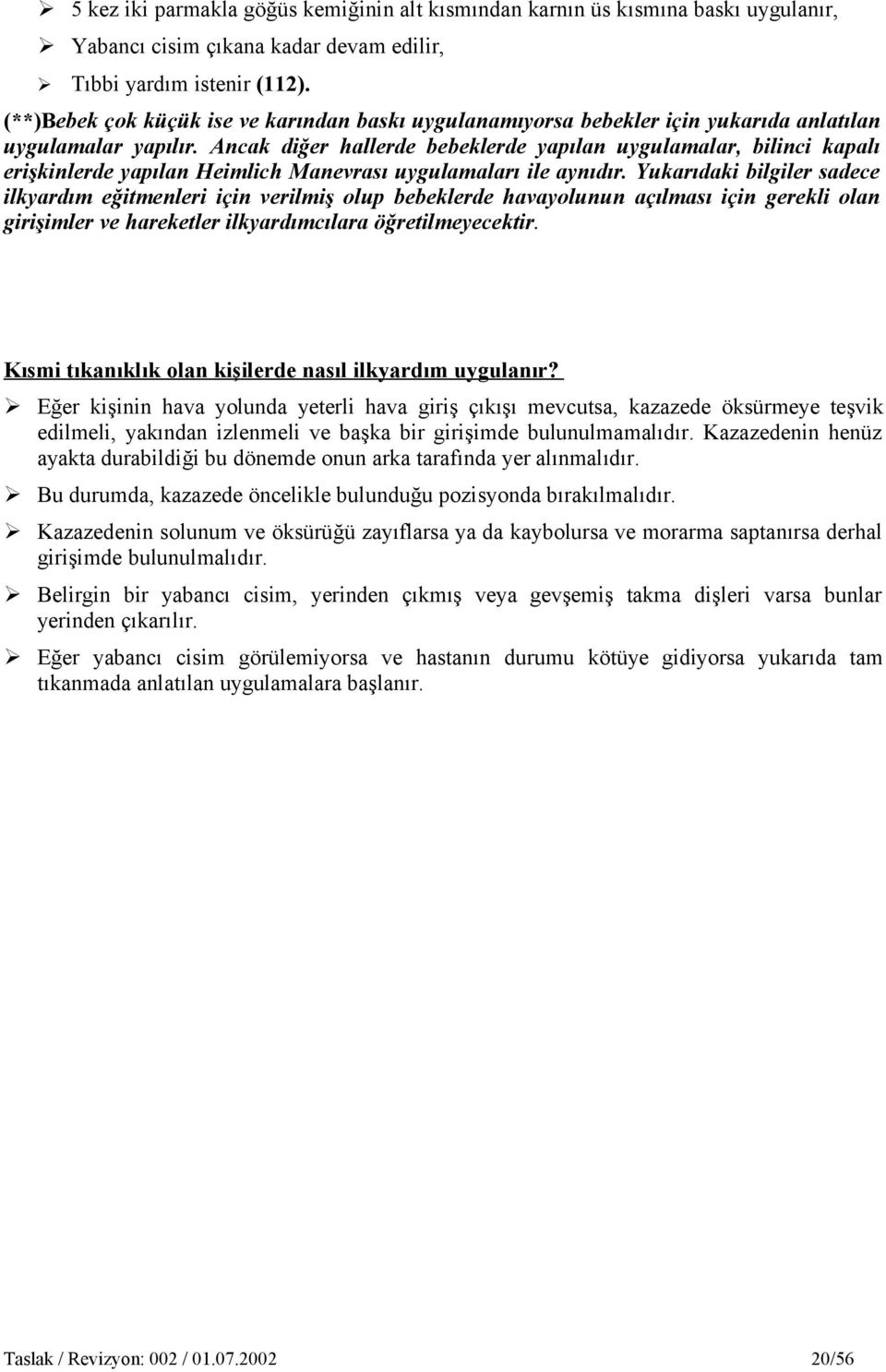 ➢ 5 kez iki parmakla göğüs kemiğinin alt kısmından karnın üs kısmına baskı uygulanır,

➢ Yabancı cisim çıkana kadar devam edilir,

➢ Tıbbi yardım istenir (112).

(**)Bebek çok küçük ise ve karından baskı uygulanamıyorsa bebekler için yukarıda anlatılan uygulamalar yapılır. Ancak diğer hallerde bebeklerde yapılan uygulamalar, bilinci kapalı erişkinlerde yapılan Heimlich Manevrası uygulamaları ile aynıdır. Yukarıdaki bilgiler sadece ilkyardım eğitmenleri için verilmiş olup bebeklerde havayolunun açılması için gerekli olan girişimler ve hareketler ilkyardımcılara öğretilmeyecektir.

Kısmi tıkanıklık olan kişilerde nasıl ilkyardım uygulanır?

➢ Eğer kişinin hava yolunda yeterli hava giriş çıkışı mevcutsa, kazazede öksürmeye teşvik edilmeli, yakından izlenmeli ve başka bir girişimde bulunulmamalıdır. Kazazedenin henüz ayakta durabildiği bu dönemde onun arka tarafında yer alınmalıdır.

➢ Bu durumda, kazazede öncelikle bulunduğu pozisyonda bırakılmalıdır.

➢ Kazazedenin solunum ve öksürüğü zayıflarsa ya da kaybolursa ve morarma saptanırsa derhal girişimde bulunulmalıdır.

➢ Belirgin bir yabancı cisim, yerinden çıkmış veya gevşemiş takma dişleri varsa bunlar yerinden çıkarılır.

➢ Eğer yabancı cisim görülemiyorsa ve hastanın durumu kötüye gidiyorsa yukarıda tam tıkanmada anlatılan uygulamalara başlanır.

Taslak / Revizyon: 002 / 01.07.2002 20/56